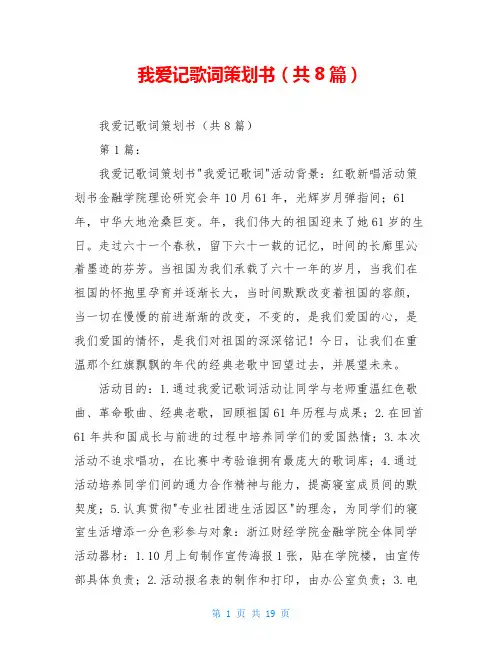 我爱记歌词策划书（共8篇）

我爱记歌词策划书（共8篇）

第1篇：

我爱记歌词策划书"我爱记歌词"活动背景：红歌新唱活动策划书金融学院理论研究会年10月61年，光辉岁月弹指间；61年，中华大地沧桑巨变。年，我们伟大的祖国迎来了她61岁的生日。走过六十一个春秋，留下六十一载的记忆，时间的长廊里沁着墨迹的芬芳。当祖国为我们承载了六十一年的岁月，当我们在祖国的怀抱里孕育并逐渐长大，当时间默默改变着祖国的容颜，当一切在慢慢的前进渐渐的改变，不变的，是我们爱国的心，是我们爱国的情怀，是我们对祖国的深深铭记！今日，让我们在重温那个红旗飘飘的年代的经典老歌中回望过去，并展望未来。

活动目的：1.通过我爱记歌词活动让同学与老师重温红色歌曲、革命歌曲、经典老歌，回顾祖国61年历程与成果；2.在回首61年共和国成长与前进的过程中培养同学们的爱国热情；3.本次活动不追求唱功，在比赛中考验谁拥有最庞大的歌词库；4.通过活动培养同学们间的通力合作精神与能力，提高寝室成员间的默契度；5.认真贯彻"专业社团进生活园区"的理念，为同学们的寝室生活增添一分色彩参与对象：浙江财经学院金融学院全体同学活动器材：1.10月上旬制作宣传海报1张，贴在学院楼，由宣传部具体负责；2.活动报名表的制作和打印，由办公室负责；3.电

第 1 页 共 19 页